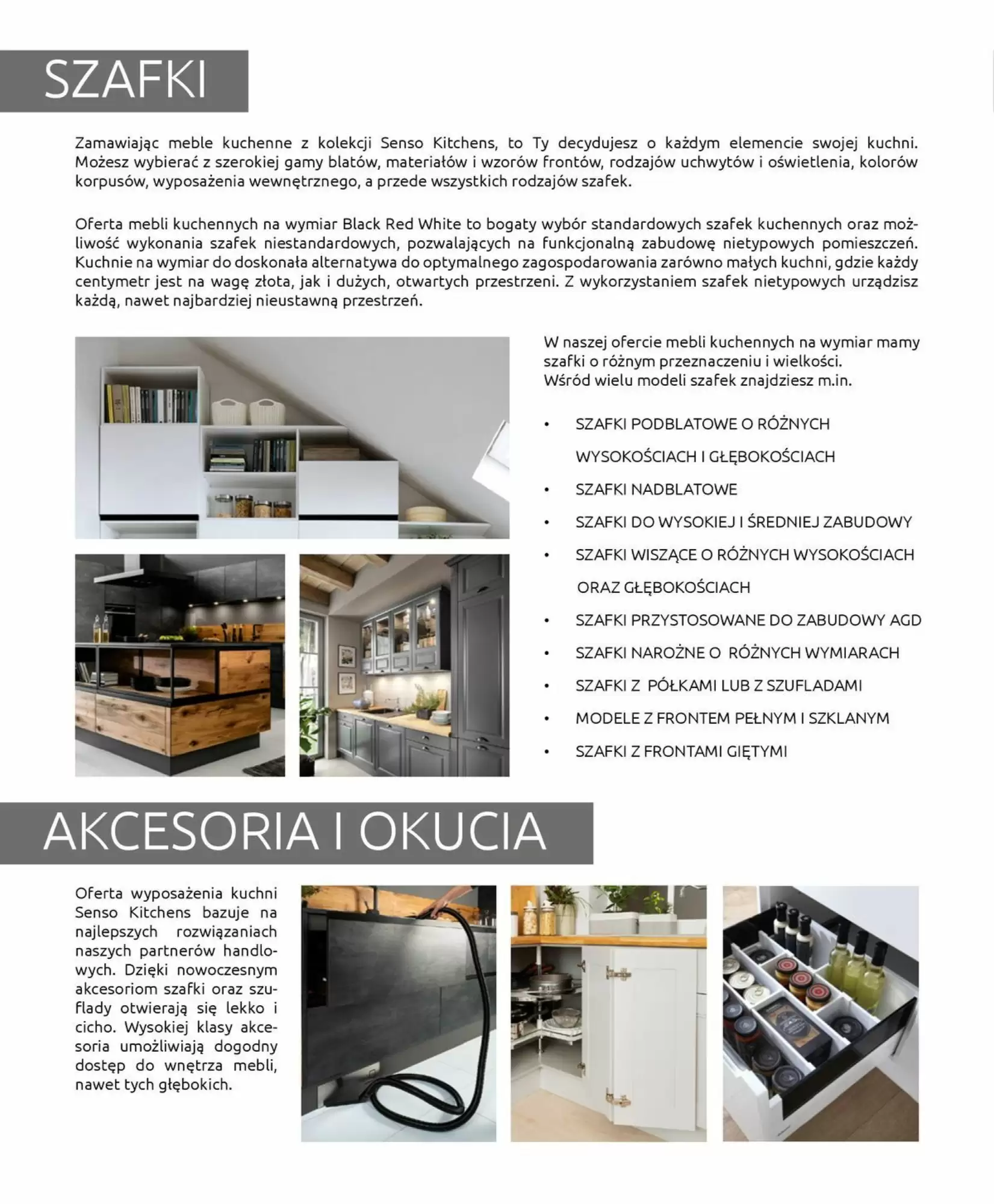 SZAFKI

Zamawiając meble kuchenne z kolekcji Senso Kitchens, to Ty decydujesz o każdym elemencie swojej kuchni. Możesz wybierać z szerokiej gamy blatów, materiałów i wzorów frontów, rodzajów uchwytów i oświetlenia, kolorów korpusów, wyposażenia wewnętrznego, a przede wszystkich rodzajów szafek.

Oferta mebli kuchennych na wymiar Black Red White to bogaty wybór standardowych szafek kuchennych oraz możliwość wykonania szafek niestandardowych, pozwalających na funkcjonalną zabudowę nietypowych pomieszczeń. Kuchnie na wymiar do doskonała alternatywa do optymalnego zagospodarowania zarówno małych kuchni, gdzie każdy centymetr jest na wagę złota, jak i dużych, otwartych przestrzeni. Z wykorzystaniem szafek nietypowych urządzisz każdą, nawet najbardziej nieustawną przestrzeń.

W naszej ofercie mebli kuchennych na wymiar mamy szafki o różnym przeznaczeniu i wielkości.
Wśród wielu modeli szafek znajdziesz m.in.

• SZAFKI PODBLATOWE O RÓŻNYCH WYSOKOŚCIACH I GŁĘBOKOŚCIACH
• SZAFKI NADBLATOWE
• SZAFKI DO WYSOKIEJ I ŚREDNIEJ ZABUDOWY
• SZAFKI WISZĄCE O RÓŻNYCH WYSOKOŚCIACH ORAZ GŁĘBOKOŚCIACH
• SZAFKI PRZYSTOSOWANE DO ZABUDOWY AGD
• SZAFKI NAROŻNE O RÓŻNYCH WYMIARACH
• SZAFKI Z PÓŁKAMI LUB Z SZUFLADAMI
• MODELE Z FRONTEM PEŁNYM I SZKLANYM
• SZAFKI Z FRONTAMI GIĘTYMI

AKCESORIA I OKUCIA

Oferta wyposażenia kuchni Senso Kitchens bazuje na najlepszych rozwiązaniach naszych partnerów handlowych. Dzięki nowoczesnym akcesoriom szafki oraz szuflady otwierają się lekko i cicho. Wysokiej klasy akcesoria umożliwiają dogodny dostęp do wnętrza mebli, nawet tych głębokich.